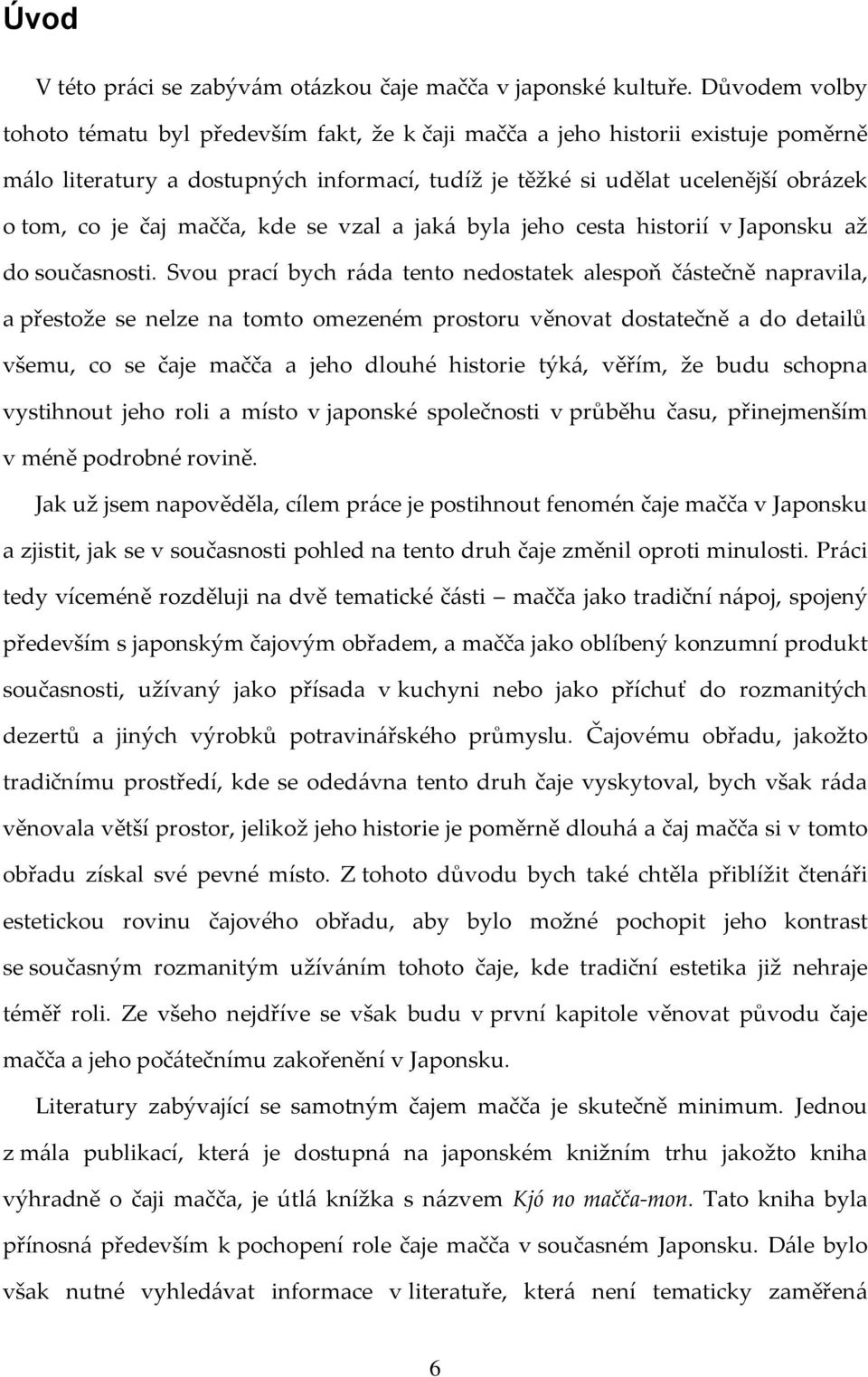 Úvod

V této práci se zabývám otázkou čaje mačča v japonské kultuře. Důvodem volby tohoto tématu byl především fakt, že k čaji mačča a jeho historii existuje poměrně málo literatury a dostupných informací, tudíž je těžké si udělat ucelenější obrázek o tom, co je čaj mačča, kde se vzal a jaká byla jeho cesta historií v Japonsku až do současnosti. Svou prací bych ráda tento nedostatek alespoň částečně napravila, a přestože se nelze na tomto omezeném prostoru věnovat dostatečně a do detailů všemu, co se čaje mačča a jeho dlouhé historie týká, věřím, že budu schopna vystihnout jeho roli a místo v japonské společnosti v průběhu času, přinejmenším v méně podrobné rovině.

Jak už jsem napověděla, cílem práce je postihnout fenomén čaje mačča v Japonsku a zjistit, jak se v současnosti pohled na tento druh čaje změnil oproti minulosti. Práci tedy víceméně rozděluji na dvě tematické části — mačča jako tradiční nápoj, spojený především s japonským čajovým obřadem, a mačča jako oblíbený konzumní produkt současnosti, užívaný jako přísada v kuchyni nebo jako příchuť do rozmanitých dezertů a jiných výrobků potravinářského průmyslu. Čajovému obřadu, jakožto tradičnímu prostředí, kde se odedávna tento druh čaje vyskytoval, bych však ráda věnovala větší prostor, jelikož jeho historie je poměrně dlouhá a čaj mačča si v tomto obřadu získal své pevné místo. Z tohoto důvodu bych také chtěla přiblížit čtenáři estetickou rovinu čajového obřadu, aby bylo možné pochopit jeho kontrast se současným rozmanitým užíváním tohoto čaje, kde tradiční estetika již nehraje téměř roli. Ze všeho nejdříve se však budu v první kapitole věnovat původu čaje mačča a jeho počátečnímu zakořenění v Japonsku.

Literatury zabývající se samotným čajem mačča je skutečně minimum. Jednou z mála publikací, která je dostupná na japonském knižním trhu jakožto kniha výhradně o čaji mačča, je útlá knížka s názvem Kjó no mačča-mon. Tato kniha byla přínosná především k pochopení role čaje mačča v současném Japonsku. Dále bylo však nutné vyhledávat informace v literatuře, která není tematicky zaměřená

6